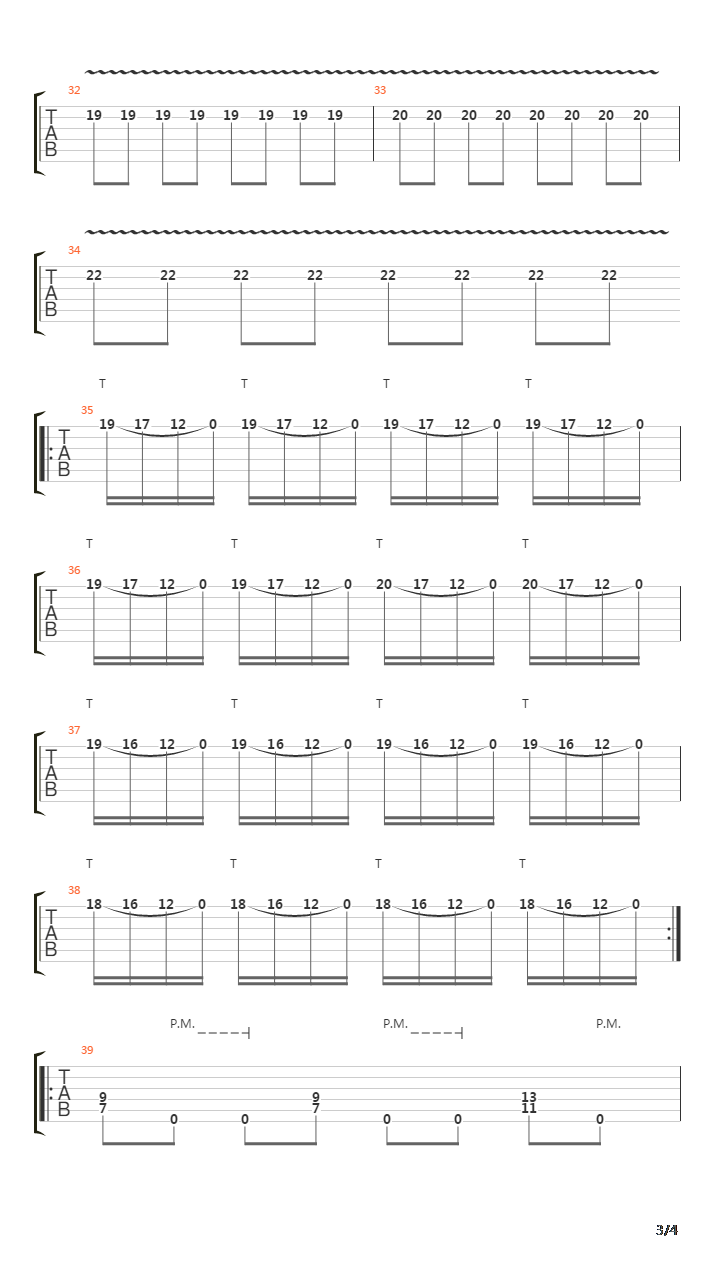 32
T
A
B
19 19 19 19 19 19 19 19

33
20 20 20 20 20 20 20 20

34
T
A
B
22 22 22 22 22 22 22 22

T T T T
35
T
A
B
19 17 12 0 19 17 12 0 19 17 12 0 19 17 12 0

T T T T
36
T
A
B
19 17 12 0 19 17 12 0 20 17 12 0 20 17 12 0

T T T T
37
T
A
B
19 16 12 0 19 16 12 0 19 16 12 0 19 16 12 0

T T T T
38
T
A
B
18 16 12 0 18 16 12 0 18 16 12 0 18 16 12 0

P.M. P.M. P.M.
39
T
A
B
9
7
0 0
9
7
0 0
13
11
0

3/4